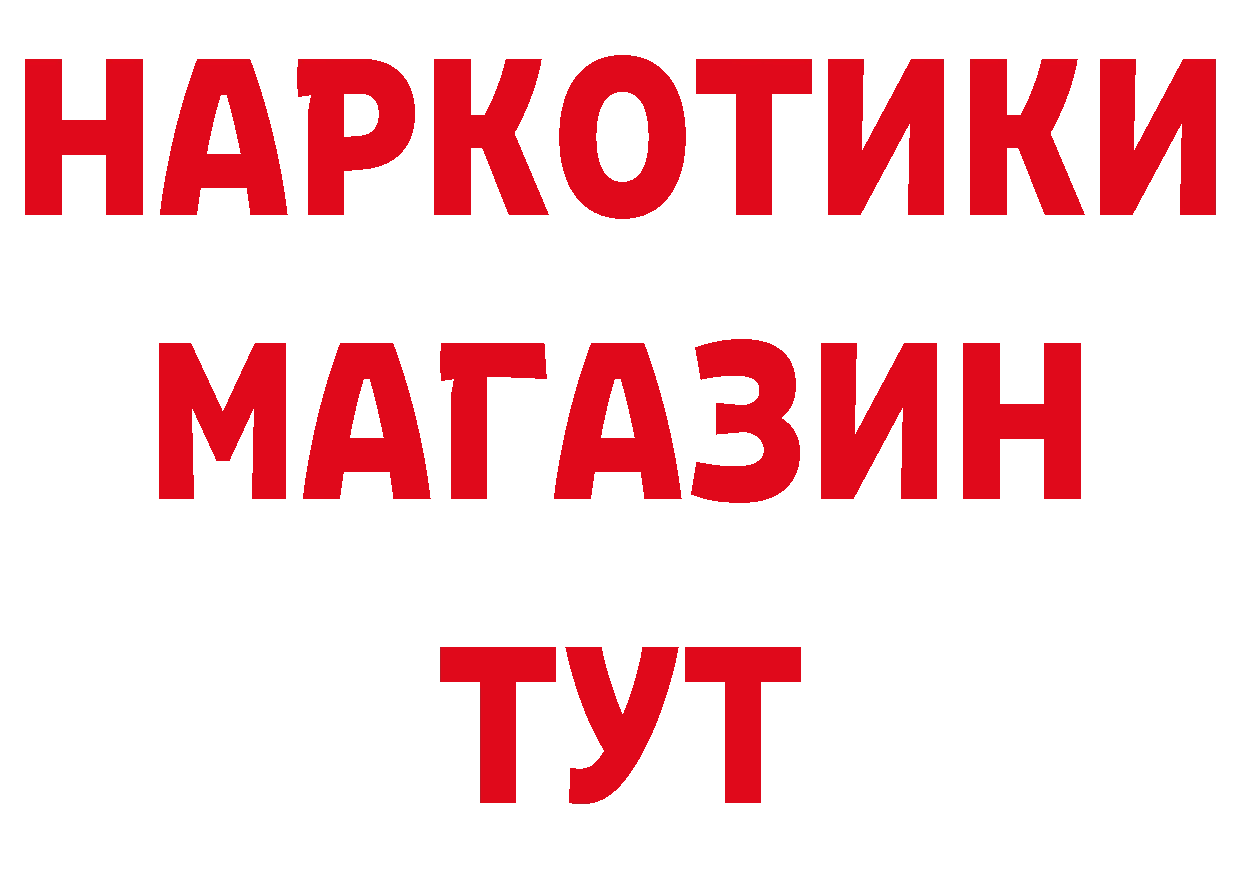 НАРКОТИКИ
МАГАЗИН
ТУТ